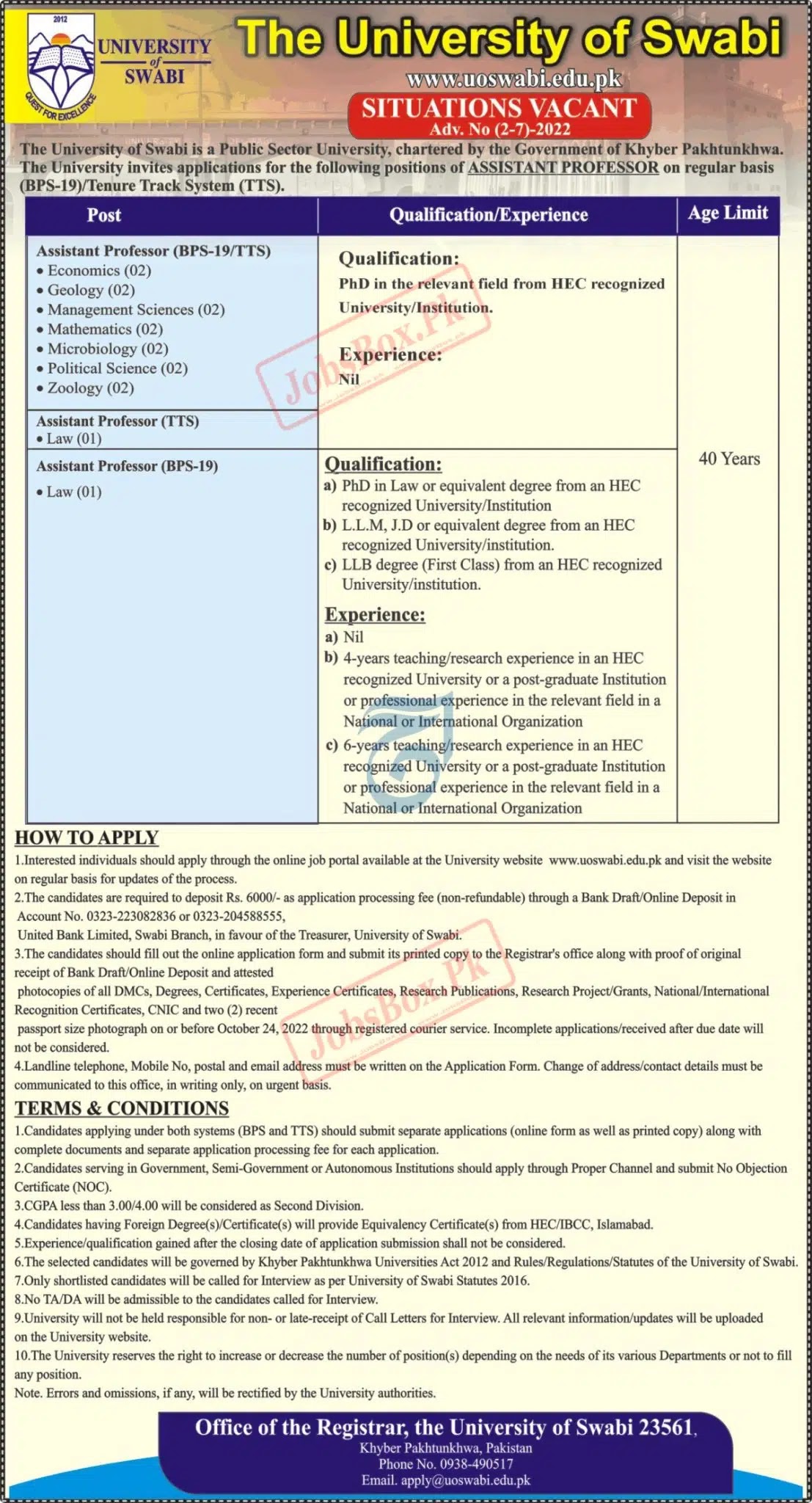 2012
UNIVERSITY of SWABI
QUEST FOR EXCELLENCE

The University of Swabi
www.uoswabi.edu.pk
SITUATIONS VACANT
Adv. No (2-7)-2022

The University of Swabi is a Public Sector University, chartered by the Government of Khyber Pakhtunkhwa. The University invites applications for the following positions of ASSISTANT PROFESSOR on regular basis (BPS-19)/Tenure Track System (TTS).

| Post | Qualification/Experience | Age Limit |
|---|---|---|
| Assistant Professor (BPS-19/TTS) • Economics (02) • Geology (02) • Management Sciences (02) • Mathematics (02) • Microbiology (02) • Political Science (02) • Zoology (02) | Qualification: PhD in the relevant field from HEC recognized University/Institution. Experience: Nil | 40 Years |
| Assistant Professor (TTS) • Law (01) | | |
| Assistant Professor (BPS-19) • Law (01) | Qualification: a) PhD in Law or equivalent degree from an HEC recognized University/Institution b) L.L.M, J.D or equivalent degree from an HEC recognized University/institution. c) LLB degree (First Class) from an HEC recognized University/institution. Experience: a) Nil b) 4-years teaching/research experience in an HEC recognized University or a post-graduate Institution or professional experience in the relevant field in a National or International Organization c) 6-years teaching/research experience in an HEC recognized University or a post-graduate Institution or professional experience in the relevant field in a National or International Organization | |

JobsBox.Pk

HOW TO APPLY
1.Interested individuals should apply through the online job portal available at the University website www.uoswabi.edu.pk and visit the website on regular basis for updates of the process.
2.The candidates are required to deposit Rs. 6000/- as application processing fee (non-refundable) through a Bank Draft/Online Deposit in Account No. 0323-223082836 or 0323-204588555, United Bank Limited, Swabi Branch, in favour of the Treasurer, University of Swabi.
3.The candidates should fill out the online application form and submit its printed copy to the Registrar's office along with proof of original receipt of Bank Draft/Online Deposit and attested photocopies of all DMCs, Degrees, Certificates, Experience Certificates, Research Publications, Research Project/Grants, National/International Recognition Certificates, CNIC and two (2) recent passport size photograph on or before October 24, 2022 through registered courier service. Incomplete applications/received after due date will not be considered.
4.Landline telephone, Mobile No, postal and email address must be written on the Application Form. Change of address/contact details must be communicated to this office, in writing only, on urgent basis.

JobsBox.Pk

TERMS & CONDITIONS
1.Candidates applying under both systems (BPS and TTS) should submit separate applications (online form as well as printed copy) along with complete documents and separate application processing fee for each application.
2.Candidates serving in Government, Semi-Government or Autonomous Institutions should apply through Proper Channel and submit No Objection Certificate (NOC).
3.CGPA less than 3.00/4.00 will be considered as Second Division.
4.Candidates having Foreign Degree(s)/Certificate(s) will provide Equivalency Certificate(s) from HEC/IBCC, Islamabad.
5.Experience/qualification gained after the closing date of application submission shall not be considered.
6.The selected candidates will be governed by Khyber Pakhtunkhwa Universities Act 2012 and Rules/Regulations/Statutes of the University of Swabi.
7.Only shortlisted candidates will be called for Interview as per University of Swabi Statutes 2016.
8.No TA/DA will be admissible to the candidates called for Interview.
9.University will not be held responsible for non- or late-receipt of Call Letters for Interview. All relevant information/updates will be uploaded on the University website.
10.The University reserves the right to increase or decrease the number of position(s) depending on the needs of its various Departments or not to fill any position.
Note. Errors and omissions, if any, will be rectified by the University authorities.

Office of the Registrar, the University of Swabi 23561,
Khyber Pakhtunkhwa, Pakistan
Phone No. 0938-490517
Email. apply@uoswabi.edu.pk